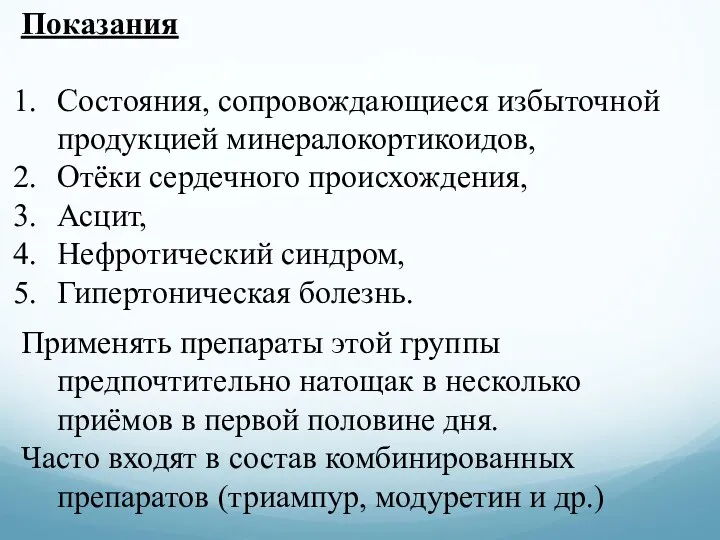 Показания

1. Состояния, сопровождающиеся избыточной продукцией минералокортикоидов,
2. Отёки сердечного происхождения,
3. Асцит,
4. Нефротический синдром,
5. Гипертоническая болезнь.

Применять препараты этой группы предпочтительно натощак в несколько приёмов в первой половине дня.
Часто входят в состав комбинированных препаратов (триампур, модуретин и др.)